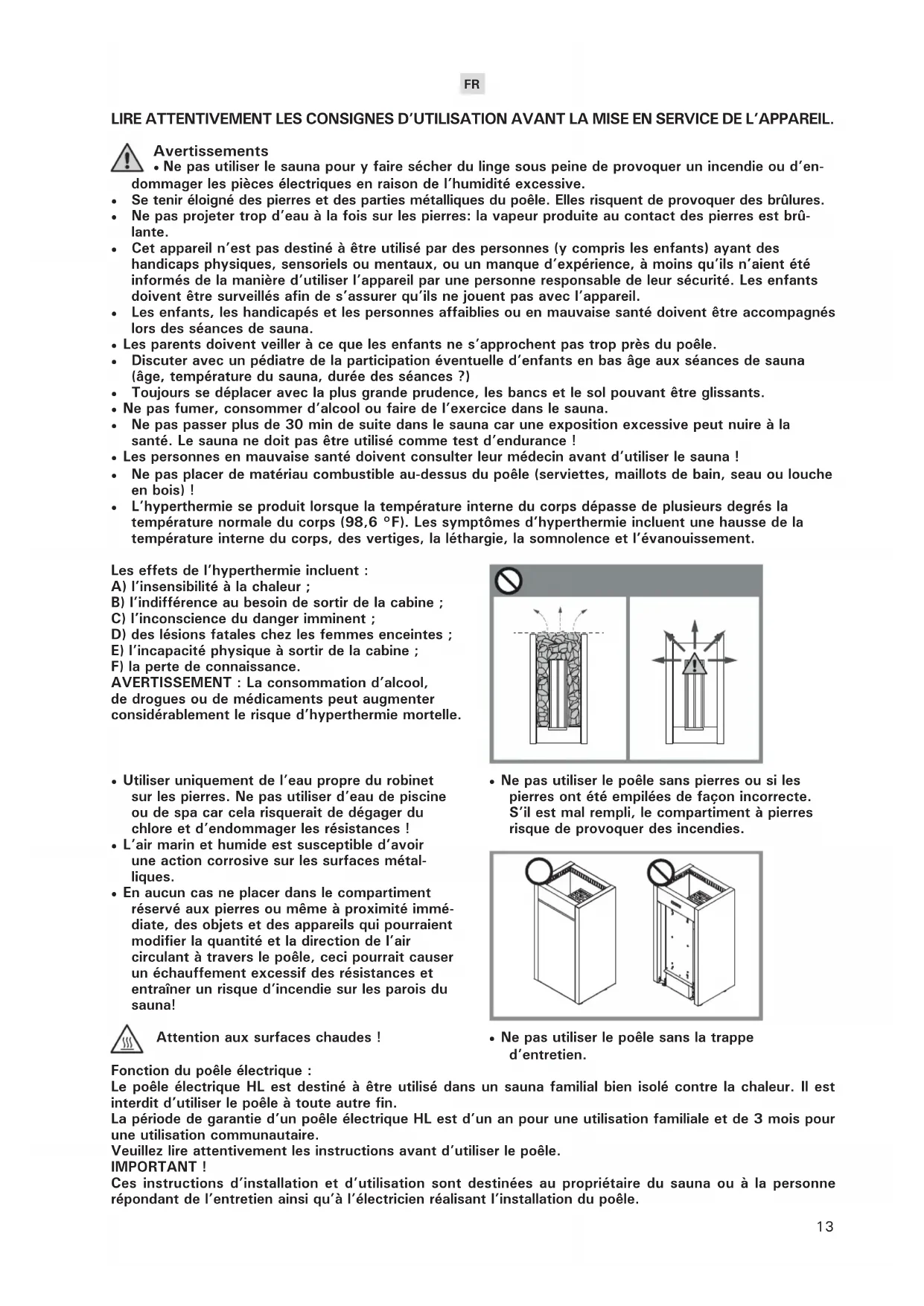 FR

LIRE ATTENTIVEMENT LES CONSIGNES D'UTILISATION AVANT LA MISE EN SERVICE DE L'APPAREIL.

Avertissements
• Ne pas utiliser le sauna pour y faire sécher du linge sous peine de provoquer un incendie ou d'endommager les pièces électriques en raison de l'humidité excessive.
• Se tenir éloigné des pierres et des parties métalliques du poêle. Elles risquent de provoquer des brûlures.
• Ne pas projeter trop d'eau à la fois sur les pierres: la vapeur produite au contact des pierres est brûlante.
• Cet appareil n'est pas destiné à être utilisé par des personnes (y compris les enfants) ayant des handicaps physiques, sensoriels ou mentaux, ou un manque d'expérience, à moins qu'ils n'aient été informés de la manière d'utiliser l'appareil par une personne responsable de leur sécurité. Les enfants doivent être surveillés afin de s'assurer qu'ils ne jouent pas avec l'appareil.
• Les enfants, les handicapés et les personnes affaiblies ou en mauvaise santé doivent être accompagnés lors des séances de sauna.
• Les parents doivent veiller à ce que les enfants ne s'approchent pas trop près du poêle.
• Discuter avec un pédiatre de la participation éventuelle d'enfants en bas âge aux séances de sauna (âge, température du sauna, durée des séances ?)
• Toujours se déplacer avec la plus grande prudence, les bancs et le sol pouvant être glissants.
• Ne pas fumer, consommer d'alcool ou faire de l'exercice dans le sauna.
• Ne pas passer plus de 30 min de suite dans le sauna car une exposition excessive peut nuire à la santé. Le sauna ne doit pas être utilisé comme test d'endurance !
• Les personnes en mauvaise santé doivent consulter leur médecin avant d'utiliser le sauna !
• Ne pas placer de matériau combustible au-dessus du poêle (serviettes, maillots de bain, seau ou louche en bois) !
• L'hyperthermie se produit lorsque la température interne du corps dépasse de plusieurs degrés la température normale du corps (98,6 °F). Les symptômes d'hyperthermie incluent une hausse de la température interne du corps, des vertiges, la léthargie, la somnolence et l'évanouissement.

Les effets de l'hyperthermie incluent :
A) l'insensibilité à la chaleur ;
B) l'indifférence au besoin de sortir de la cabine ;
C) l'inconscience du danger imminent ;
D) des lésions fatales chez les femmes enceintes ;
E) l'incapacité physique à sortir de la cabine ;
F) la perte de connaissance.
AVERTISSEMENT : La consommation d'alcool, de drogues ou de médicaments peut augmenter considérablement le risque d'hyperthermie mortelle.

• Utiliser uniquement de l'eau propre du robinet sur les pierres. Ne pas utiliser d'eau de piscine ou de spa car cela risquerait de dégager du chlore et d'endommager les résistances !
• L'air marin et humide est susceptible d'avoir une action corrosive sur les surfaces métalliques.
• En aucun cas ne placer dans le compartiment réservé aux pierres ou même à proximité immédiate, des objets et des appareils qui pourraient modifier la quantité et la direction de l'air circulant à travers le poêle, ceci pourrait causer un échauffement excessif des résistances et entraîner un risque d'incendie sur les parois du sauna!

Attention aux surfaces chaudes !

• Ne pas utiliser le poêle sans pierres ou si les pierres ont été empilées de façon incorrecte. S'il est mal rempli, le compartiment à pierres risque de provoquer des incendies.

• Ne pas utiliser le poêle sans la trappe d'entretien.

Fonction du poêle électrique :
Le poêle électrique HL est destiné à être utilisé dans un sauna familial bien isolé contre la chaleur. Il est interdit d'utiliser le poêle à toute autre fin.
La période de garantie d'un poêle électrique HL est d'un an pour une utilisation familiale et de 3 mois pour une utilisation communautaire.
Veuillez lire attentivement les instructions avant d'utiliser le poêle.
IMPORTANT !
Ces instructions d'installation et d'utilisation sont destinées au propriétaire du sauna ou à la personne répondant de l'entretien ainsi qu'à l'électricien réalisant l'installation du poêle.

13